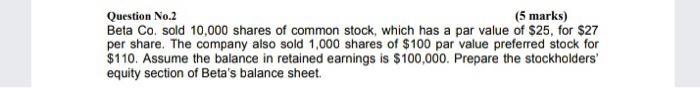 Question No.2 (5 marks)

Beta Co. sold 10,000 shares of common stock, which has a par value of \$25, for \$27 per share. The company also sold 1,000 shares of \$100 par value preferred stock for \$110. Assume the balance in retained earnings is \$100,000. Prepare the stockholders' equity section of Beta's balance sheet.